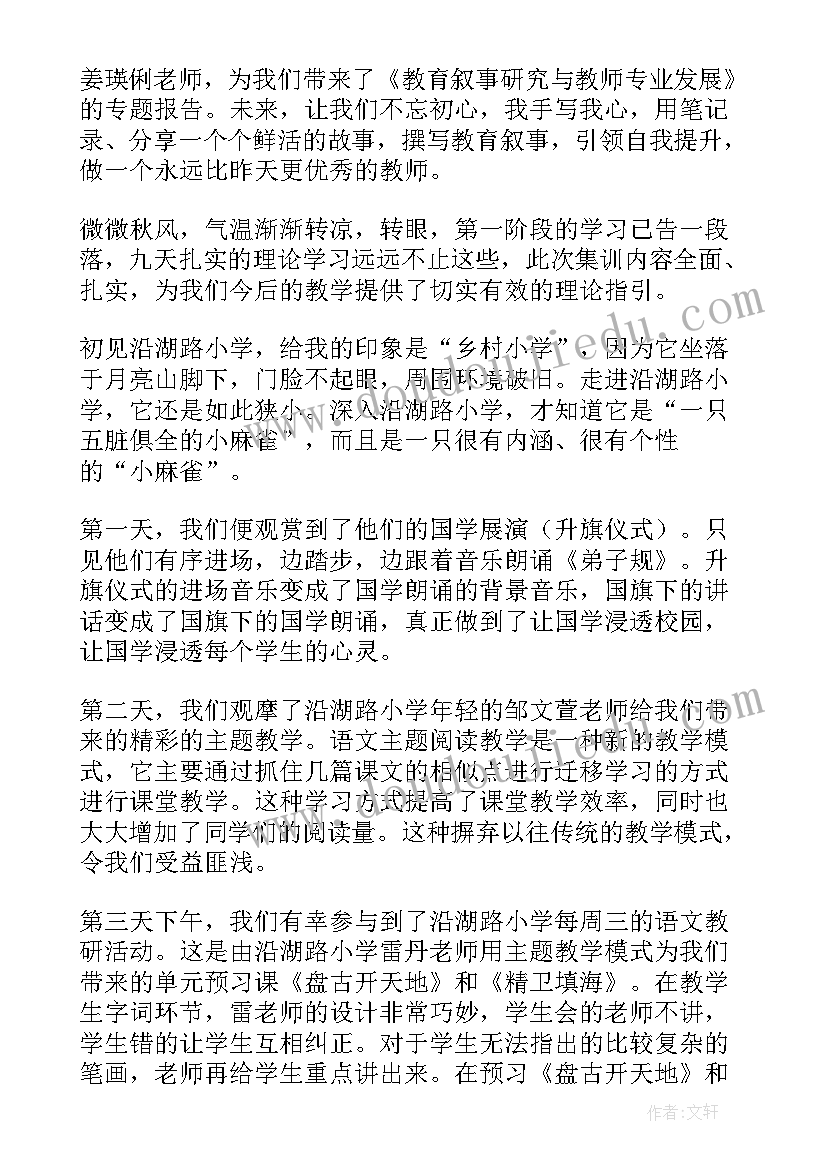 姜瑛俐老师，为我们带来了《教育叙事研究与教师专业发展》的专题报告。未来，让我们不忘初心，我手写我心，用笔记录、分享一个个鲜活的故事，撰写教育叙事，引领自我提升，做一个永远比昨天更优秀的教师。

微微秋风，气温渐渐转凉，转眼，第一阶段的学习已告一段落，九天扎实的理论学习远远不止这些，此次集训内容全面、扎实，为我们今后的教学提供了切实有效的理论指引。

初见沿湖路小学，给我的印象是“乡村小学”，因为它坐落于月亮山脚下，门脸不起眼，周围环境破旧。走进沿湖路小学，它还是如此狭小。深入沿湖路小学，才知道它是“一只五脏俱全的小麻雀”，而且是一只很有内涵、很有个性的“小麻雀”。

第一天，我们便观赏到了他们的国学展演（升旗仪式）。只见他们有序进场，边踏步，边跟着音乐朗诵《弟子规》。升旗仪式的进场音乐变成了国学朗诵的背景音乐，国旗下的讲话变成了国旗下的国学朗诵，真正做到了让国学浸透校园，让国学浸透每个学生的心灵。

第二天，我们观摩了沿湖路小学年轻的邹文萱老师给我们带来的精彩的主题教学。语文主题阅读教学是一种新的教学模式，它主要通过抓住几篇课文的相似点进行迁移学习的方式进行课堂教学。这种学习方式提高了课堂教学效率，同时也大大增加了同学们的阅读量。这种摒弃以往传统的教学模式，令我们受益匪浅。

第三天下午，我们有幸参与到了沿湖路小学每周三的语文教研活动。这是由沿湖路小学雷丹老师用主题教学模式为我们带来的单元预习课《盘古开天地》和《精卫填海》。在教学生字词环节，雷老师的设计非常巧妙，学生会的老师不讲，学生错的让学生互相纠正。对于学生无法指出的比较复杂的笔画，老师再给学生重点讲出来。在预习《盘古开天地》和

作者：文轩